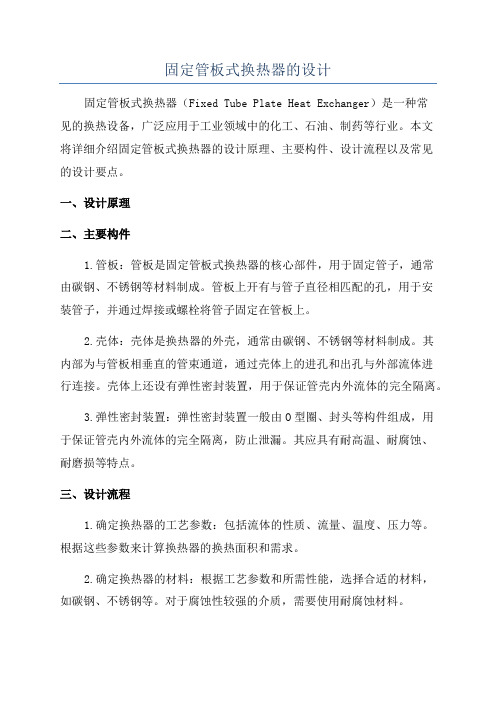 固定管板式换热器的设计

固定管板式换热器（Fixed Tube Plate Heat Exchanger）是一种常见的换热设备，广泛应用于工业领域中的化工、石油、制药等行业。本文将详细介绍固定管板式换热器的设计原理、主要构件、设计流程以及常见的设计要点。

一、设计原理

二、主要构件

1.管板：管板是固定管板式换热器的核心部件，用于固定管子，通常由碳钢、不锈钢等材料制成。管板上开有与管子直径相匹配的孔，用于安装管子，并通过焊接或螺栓将管子固定在管板上。

2.壳体：壳体是换热器的外壳，通常由碳钢、不锈钢等材料制成。其内部为与管板相垂直的管束通道，通过壳体上的进孔和出孔与外部流体进行连接。壳体上还设有弹性密封装置，用于保证管壳内外流体的完全隔离。

3.弹性密封装置：弹性密封装置一般由O型圈、封头等构件组成，用于保证管壳内外流体的完全隔离，防止泄漏。其应具有耐高温、耐腐蚀、耐磨损等特点。

三、设计流程

1.确定换热器的工艺参数：包括流体的性质、流量、温度、压力等。根据这些参数来计算换热器的换热面积和需求。

2.确定换热器的材料：根据工艺参数和所需性能，选择合适的材料，如碳钢、不锈钢等。对于腐蚀性较强的介质，需要使用耐腐蚀材料。